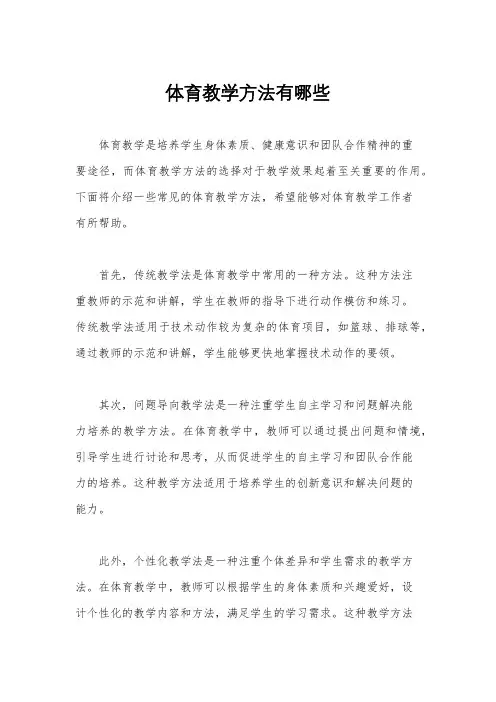 体育教学方法有哪些

体育教学是培养学生身体素质、健康意识和团队合作精神的重要途径，而体育教学方法的选择对于教学效果起着至关重要的作用。下面将介绍一些常见的体育教学方法，希望能够对体育教学工作者有所帮助。

首先，传统教学法是体育教学中常用的一种方法。这种方法注重教师的示范和讲解，学生在教师的指导下进行动作模仿和练习。传统教学法适用于技术动作较为复杂的体育项目，如篮球、排球等，通过教师的示范和讲解，学生能够更快地掌握技术动作的要领。

其次，问题导向教学法是一种注重学生自主学习和问题解决能力培养的教学方法。在体育教学中，教师可以通过提出问题和情境，引导学生进行讨论和思考，从而促进学生的自主学习和团队合作能力的培养。这种教学方法适用于培养学生的创新意识和解决问题的能力。

此外，个性化教学法是一种注重个体差异和学生需求的教学方法。在体育教学中，教师可以根据学生的身体素质和兴趣爱好，设计个性化的教学内容和方法，满足学生的学习需求。这种教学方法